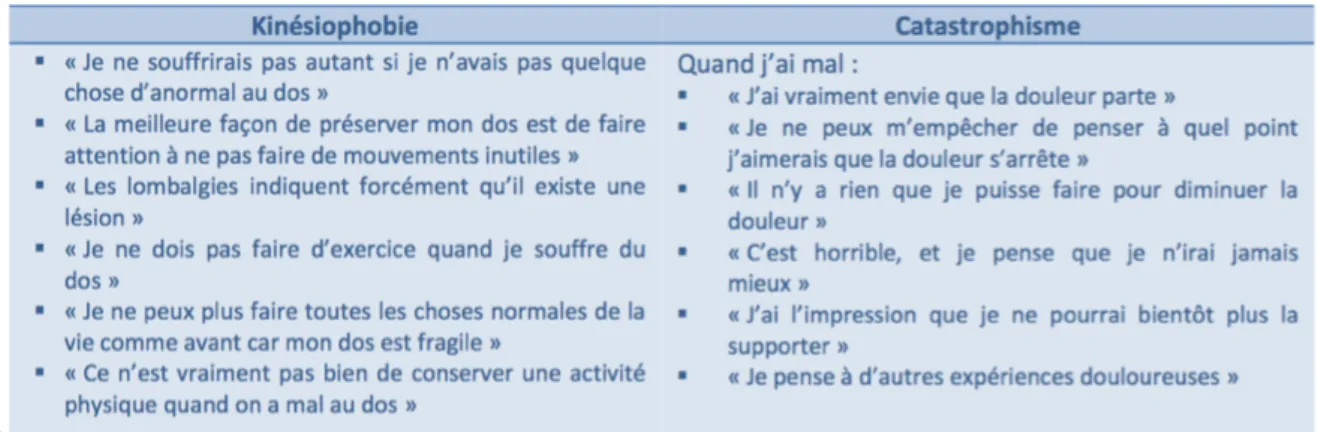 | Kinésiophobie | Catastrophisme |
|---|---|
| ▪ « Je ne souffrirais pas autant si je n'avais pas quelque chose d'anormal au dos » ▪ « La meilleure façon de préserver mon dos est de faire attention à ne pas faire de mouvements inutiles » ▪ « Les lombalgies indiquent forcément qu'il existe une lésion » ▪ « Je ne dois pas faire d'exercice quand je souffre du dos » ▪ « Je ne peux plus faire toutes les choses normales de la vie comme avant car mon dos est fragile » ▪ « Ce n'est vraiment pas bien de conserver une activité physique quand on a mal au dos » | Quand j'ai mal : ▪ « J'ai vraiment envie que la douleur parte » ▪ « Je ne peux m'empêcher de penser à quel point j'aimerais que la douleur s'arrête » ▪ « Il n'y a rien que je puisse faire pour diminuer la douleur » ▪ « C'est horrible, et je pense que je n'irai jamais mieux » ▪ « J'ai l'impression que je ne pourrai bientôt plus la supporter » ▪ « Je pense à d'autres expériences douloureuses » |